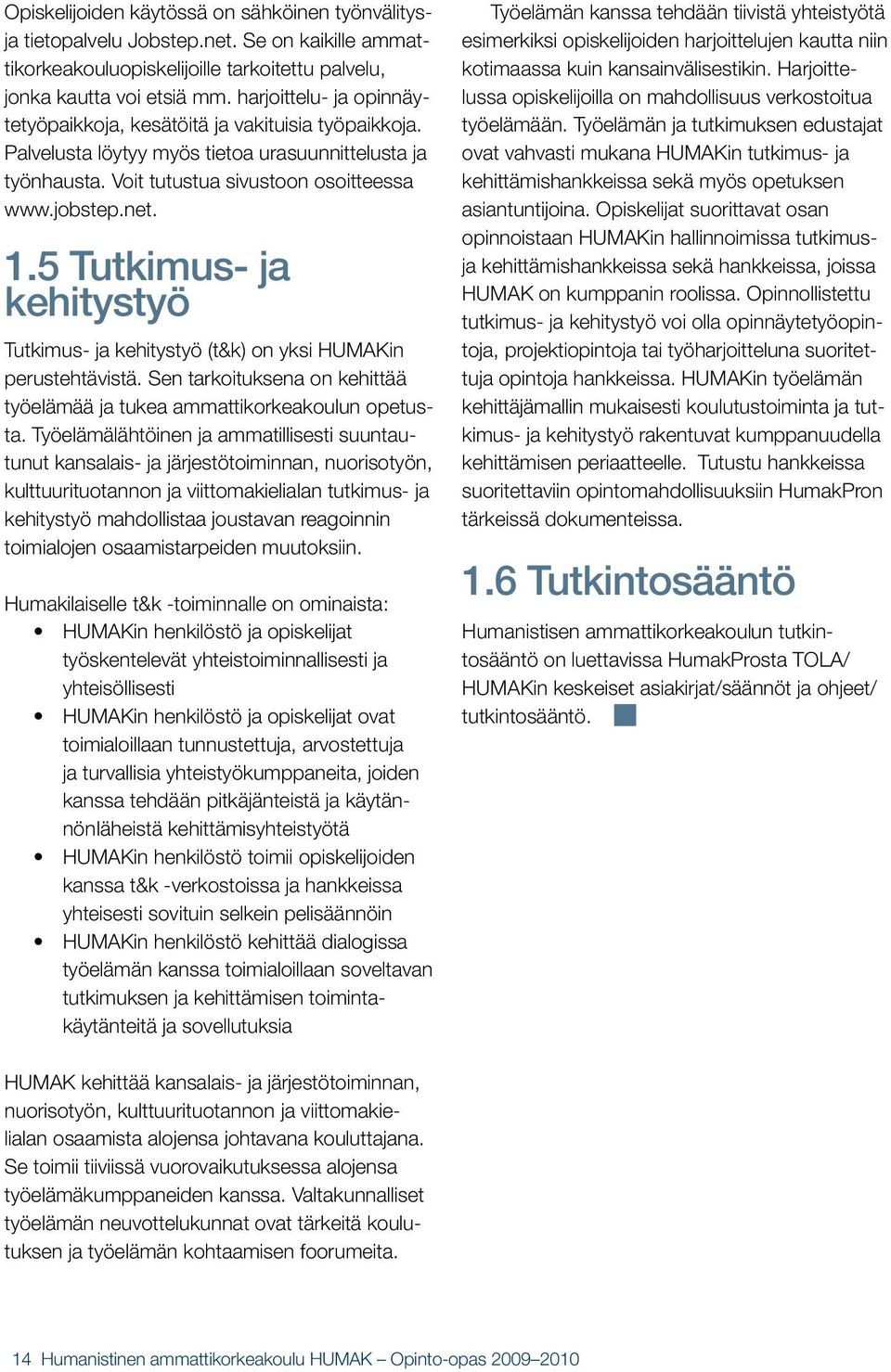 Opiskelijoiden käytössä on sähköinen työnvälitys- ja tietopalvelu Jobstep.net. Se on kaikille ammattikorkeakouluopiskelijoille tarkoitettu palvelu, jonka kautta voi etsiä mm. harjoittelu- ja opinnäytetyöpaikkoja, kesätöitä ja vakituisia työpaikkoja. Palvelusta löytyy myös tietoa urasuunnittelusta ja työnhausta. Voit tutustua sivustoon osoitteessa www.jobstep.net.

1.5 Tutkimus- ja kehitystyö

Tutkimus- ja kehitystyö (t&k) on yksi HUMAKin perustehtävistä. Sen tarkoituksena on kehittää työelämää ja tukea ammattikorkeakoulun opetusta. Työelämälähtöinen ja ammatillisesti suuntautunut kansalais- ja järjestötoiminnan, nuorisotyön, kulttuurituotannon ja viittomakielialan tutkimus- ja kehitystyö mahdollistaa joustavan reagoinnin toimialojen osaamistarpeiden muutoksiin.

Humakilaiselle t&k -toiminnalle on ominaista:
• HUMAKin henkilöstö ja opiskelijat työskentelevät yhteistoiminnallisesti ja yhteisöllisesti
• HUMAKin henkilöstö ja opiskelijat ovat toimialoillaan tunnustettuja, arvostettuja ja turvallisia yhteistyökumppaneita, joiden kanssa tehdään pitkäjänteistä ja käytännönläheistä kehittämisyhteistyötä
• HUMAKin henkilöstö toimii opiskelijoiden kanssa t&k -verkostoissa ja hankkeissa yhteisesti sovituin selkein pelisäännöin
• HUMAKin henkilöstö kehittää dialogissa työelämän kanssa toimialoillaan soveltavan tutkimuksen ja kehittämisen toimintakäytänteitä ja sovellutuksia

HUMAK kehittää kansalais- ja järjestötoiminnan, nuorisotyön, kulttuurituotannon ja viittomakielialan osaamista alojensa johtavana kouluttajana. Se toimii tiiviissä vuorovaikutuksessa alojensa työelämäkumppaneiden kanssa. Valtakunnalliset työelämän neuvottelukunnat ovat tärkeitä koulutuksen ja työelämän kohtaamisen foorumeita.

Työelämän kanssa tehdään tiivistä yhteistyötä esimerkiksi opiskelijoiden harjoittelujen kautta niin kotimaassa kuin kansainvälisestikin. Harjoittelussa opiskelijoilla on mahdollisuus verkostoitua työelämään. Työelämän ja tutkimuksen edustajat ovat vahvasti mukana HUMAKin tutkimus- ja kehittämishankkeissa sekä myös opetuksen asiantuntijoina. Opiskelijat suorittavat osan opinnoistaan HUMAKin hallinnoimissa tutkimus- ja kehittämishankkeissa sekä hankkeissa, joissa HUMAK on kumppanin roolissa. Opinnollistettu tutkimus- ja kehitystyö voi olla opinnäytetyöopintoja, projektiopintoja tai työharjoitteluna suoritettuja opintoja hankkeissa. HUMAKin työelämän kehittäjämallin mukaisesti koulutustoiminta ja tutkimus- ja kehitystyö rakentuvat kumppanuudella kehittämisen periaatteelle. Tutustu hankkeissa suoritettaviin opintomahdollisuuksiin HumakPron tärkeissä dokumenteissa.

1.6 Tutkintosääntö

Humanistisen ammattikorkeakoulun tutkintosääntö on luettavissa HumakProsta TOLA/ HUMAKin keskeiset asiakirjat/säännöt ja ohjeet/ tutkintosääntö.

14 Humanistinen ammattikorkeakoulu HUMAK – Opinto-opas 2009–2010